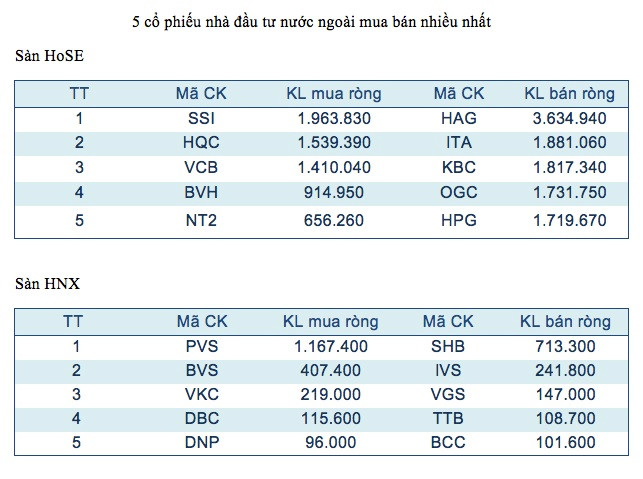 5 cổ phiếu nhà đầu tư nước ngoài mua bán nhiều nhất

Sàn HoSE

| TT | Mã CK | KL mua ròng | Mã CK | KL bán ròng |
|---|---|---|---|---|
| 1 | SSI | 1.963.830 | HAG | 3.634.940 |
| 2 | HQC | 1.539.390 | ITA | 1.881.060 |
| 3 | VCB | 1.410.040 | KBC | 1.817.340 |
| 4 | BVH | 914.950 | OGC | 1.731.750 |
| 5 | NT2 | 656.260 | HPG | 1.719.670 |

Sàn HNX

| TT | Mã CK | KL mua ròng | Mã CK | KL bán ròng |
|---|---|---|---|---|
| 1 | PVS | 1.167.400 | SHB | 713.300 |
| 2 | BVS | 407.400 | IVS | 241.800 |
| 3 | VKC | 219.000 | VGS | 147.000 |
| 4 | DBC | 115.600 | TTB | 108.700 |
| 5 | DNP | 96.000 | BCC | 101.600 |